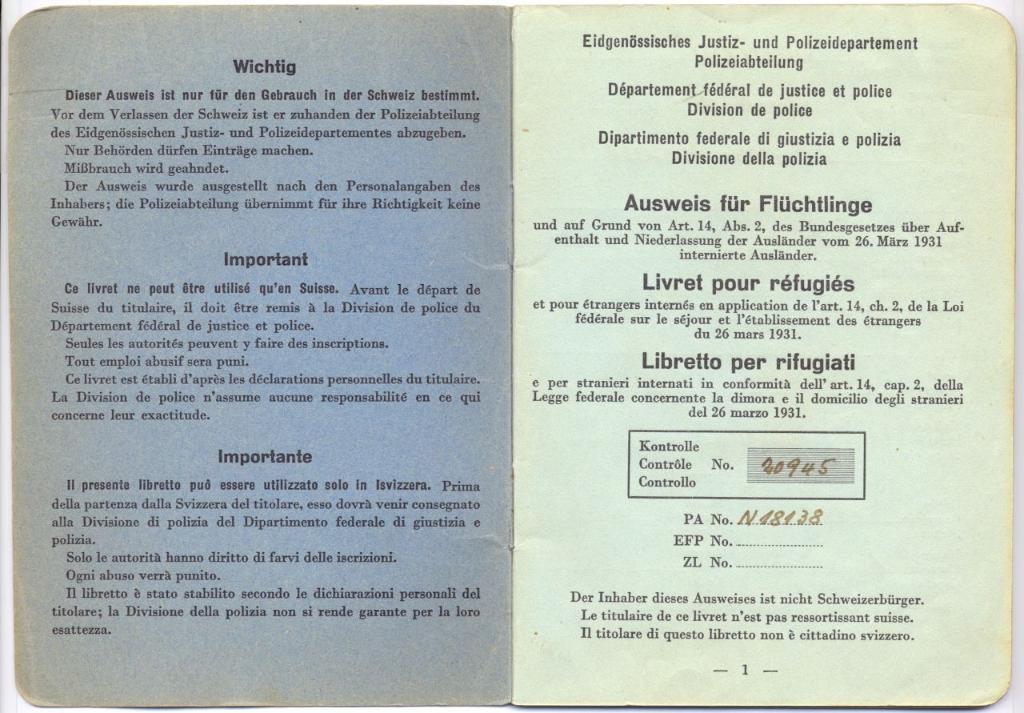 Wichtig

Dieser Ausweis ist nur für den Gebrauch in der Schweiz bestimmt. Vor dem Verlassen der Schweiz ist er zuhanden der Polizeiabteilung des Eidgenössischen Justiz- und Polizeidepartementes abzugeben.

Nur Behörden dürfen Einträge machen.

Mißbrauch wird geahndet.

Der Ausweis wurde ausgestellt nach den Personalangaben des Inhabers; die Polizeiabteilung übernimmt für ihre Richtigkeit keine Gewähr.

Important

Ce livret ne peut être utilisé qu'en Suisse. Avant le départ de Suisse du titulaire, il doit être remis à la Division de police du Département fédéral de justice et police.

Seules les autorités peuvent y faire des inscriptions.

Tout emploi abusif sera puni.

Ce livret est établi d'après les déclarations personnelles du titulaire. La Division de police n'assume aucune responsabilité en ce qui concerne leur exactitude.

Importante

Il presente libretto può essere utilizzato solo in Isvizzera. Prima della partenza dalla Svizzera del titolare, esso dovrà venir consegnato alla Divisione di polizia del Dipartimento federale di giustizia e polizia.

Solo le autorità hanno diritto di farvi delle iscrizioni.

Ogni abuso verrà punito.

Il libretto è stato stabilito secondo le dichiarazioni personali del titolare; la Divisione della polizia non si rende garante per la loro esattezza.

Eidgenössisches Justiz- und Polizeidepartement
Polizeiabteilung

Département fédéral de justice et police
Division de police

Dipartimento federale di giustizia e polizia
Divisione della polizia

Ausweis für Flüchtlinge

und auf Grund von Art. 14, Abs. 2, des Bundesgesetzes über Aufenthalt und Niederlassung der Ausländer vom 26. März 1931 internierte Ausländer.

Livret pour réfugiés

et pour étrangers internés en application de l'art. 14, ch. 2, de la Loi fédérale sur le séjour et l'établissement des étrangers du 26 mars 1931.

Libretto per rifugiati

e per stranieri internati in conformità dell' art. 14, cap. 2, della Legge federale concernente la dimora e il domicilio degli stranieri del 26 marzo 1931.

Kontrolle
Contrôle No. 20945
Controllo

PA No. N 18138
EFP No. ____
ZL No. ____

Der Inhaber dieses Ausweises ist nicht Schweizerbürger.
Le titulaire de ce livret n'est pas ressortissant suisse.
Il titolare di questo libretto non è cittadino svizzero.

— 1 —